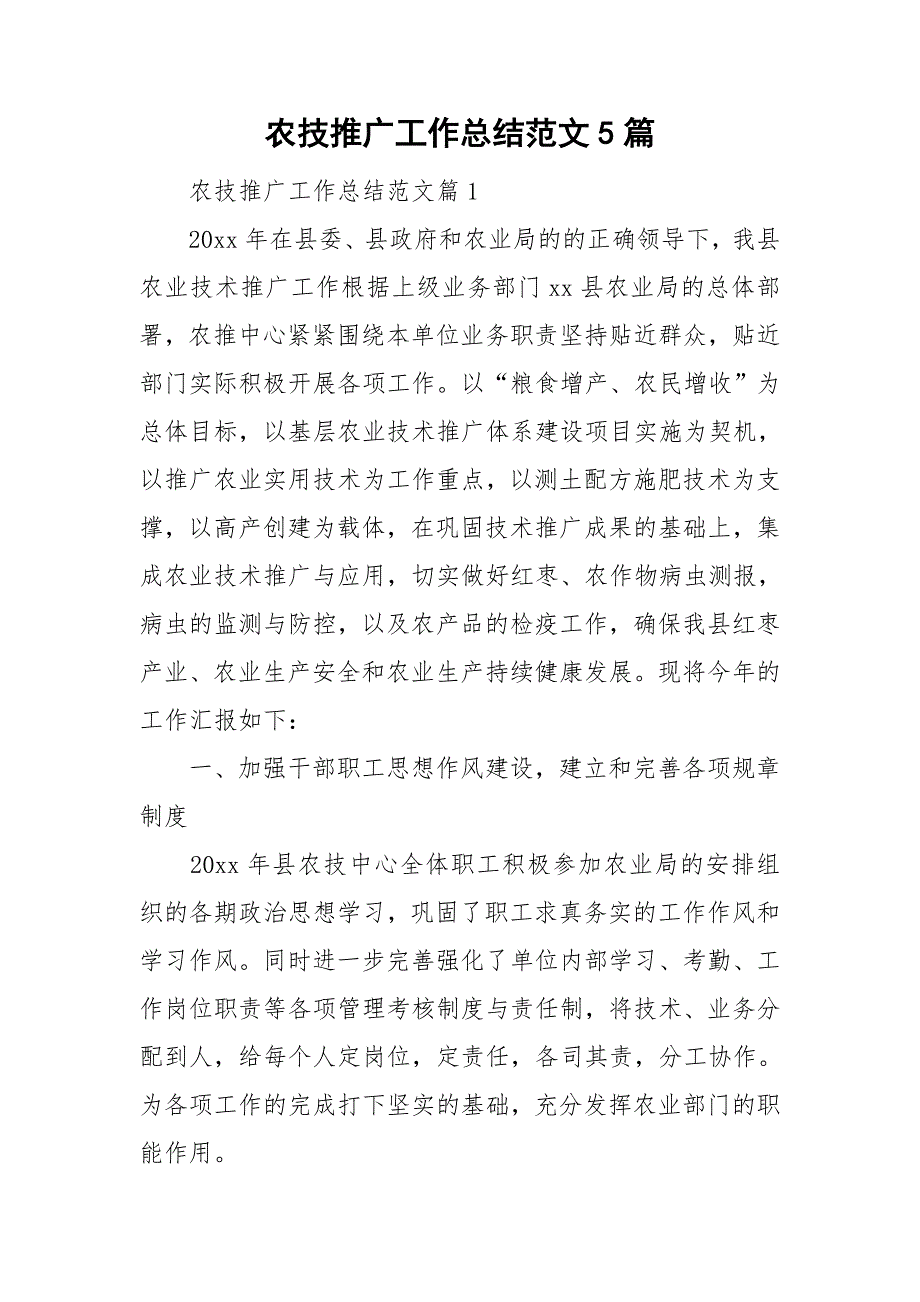 农技推广工作总结范文5篇

农技推广工作总结范文篇1

20xx年在县委、县政府和农业局的的正确领导下，我县农业技术推广工作根据上级业务部门xx县农业局的总体部署，农推中心紧紧围绕本单位业务职责坚持贴近群众，贴近部门实际积极开展各项工作。以“粮食增产、农民增收”为总体目标，以基层农业技术推广体系建设项目实施为契机，以推广农业实用技术为工作重点，以测土配方施肥技术为支撑，以高产创建为载体，在巩固技术推广成果的基础上，集成农业技术推广与应用，切实做好红枣、农作物病虫测报，病虫的监测与防控，以及农产品的检疫工作，确保我县红枣产业、农业生产安全和农业生产持续健康发展。现将今年的工作汇报如下：

一、加强干部职工思想作风建设，建立和完善各项规章制度

20xx年县农技中心全体职工积极参加农业局的安排组织的各期政治思想学习，巩固了职工求真务实的工作作风和学习作风。同时进一步完善强化了单位内部学习、考勤、工作岗位职责等各项管理考核制度与责任制，将技术、业务分配到人，给每个人定岗位，定责任，各司其责，分工协作。为各项工作的完成打下坚实的基础，充分发挥农业部门的职能作用。